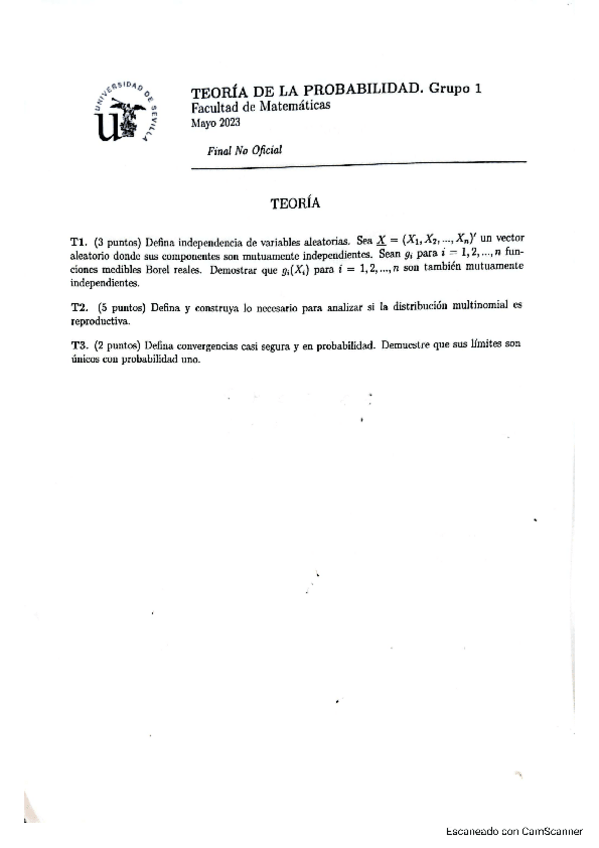 UNIVERSIDAD DE SEVILLA

TEORÍA DE LA PROBABILIDAD. Grupo 1
Facultad de Matemáticas
Mayo 2023

Final No Oficial

TEORÍA

T1. (3 puntos) Defina independencia de variables aleatorias. Sea $\underline{X} = (X_1, X_2, ..., X_n)'$ un vector aleatorio donde sus componentes son mutuamente independientes. Sean $g_i$ para $i = 1, 2, ..., n$ funciones medibles Borel reales. Demostrar que $g_i(X_i)$ para $i = 1, 2, ..., n$ son también mutuamente independientes.

T2. (5 puntos) Defina y construya lo necesario para analizar si la distribución multinomial es reproductiva.

T3. (2 puntos) Defina convergencias casi segura y en probabilidad. Demuestre que sus límites son únicos con probabilidad uno.

Escaneado con CamScanner